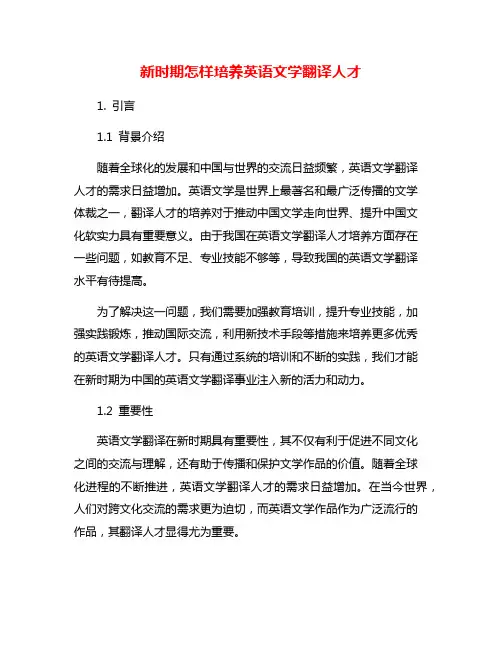 新时期怎样培养英语文学翻译人才

1. 引言

1.1 背景介绍

随着全球化的发展和中国与世界的交流日益频繁，英语文学翻译人才的需求日益增加。英语文学是世界上最著名和最广泛传播的文学体裁之一，翻译人才的培养对于推动中国文学走向世界、提升中国文化软实力具有重要意义。由于我国在英语文学翻译人才培养方面存在一些问题，如教育不足、专业技能不够等，导致我国的英语文学翻译水平有待提高。

为了解决这一问题，我们需要加强教育培训，提升专业技能，加强实践锻炼，推动国际交流，利用新技术手段等措施来培养更多优秀的英语文学翻译人才。只有通过系统的培训和不断的实践，我们才能在新时期为中国的英语文学翻译事业注入新的活力和动力。

1.2 重要性

英语文学翻译在新时期具有重要性，其不仅有利于促进不同文化之间的交流与理解，还有助于传播和保护文学作品的价值。随着全球化进程的不断推进，英语文学翻译人才的需求日益增加。在当今世界，人们对跨文化交流的需求更为迫切，而英语文学作品作为广泛流行的作品，其翻译人才显得尤为重要。